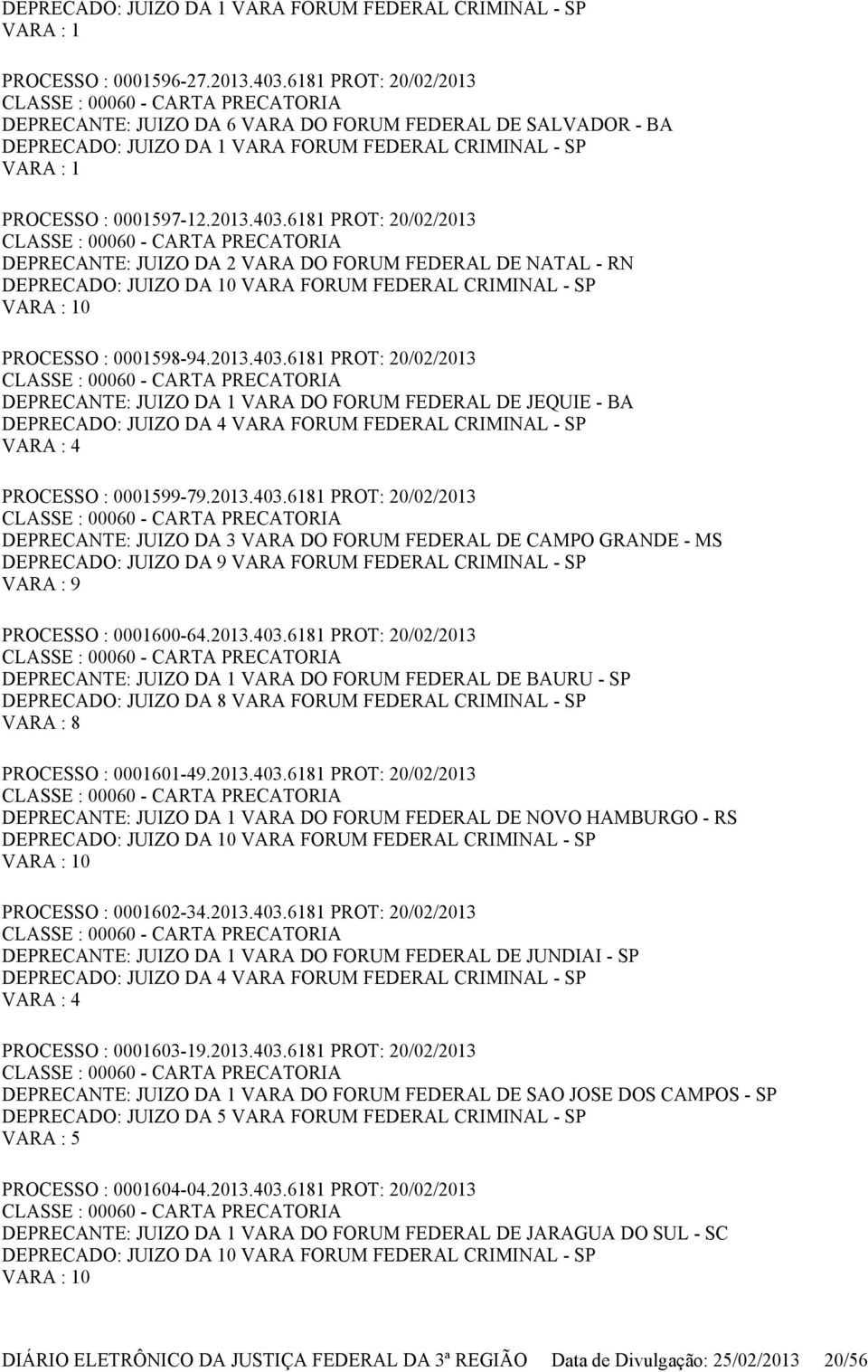 DEPRECADO: JUIZO DA 1 VARA FORUM FEDERAL CRIMINAL - SP
VARA : 1

PROCESSO : 0001596-27.2013.403.6181 PROT: 20/02/2013
CLASSE : 00060 - CARTA PRECATORIA
DEPRECANTE: JUIZO DA 6 VARA DO FORUM FEDERAL DE SALVADOR - BA
DEPRECADO: JUIZO DA 1 VARA FORUM FEDERAL CRIMINAL - SP
VARA : 1

PROCESSO : 0001597-12.2013.403.6181 PROT: 20/02/2013
CLASSE : 00060 - CARTA PRECATORIA
DEPRECANTE: JUIZO DA 2 VARA DO FORUM FEDERAL DE NATAL - RN
DEPRECADO: JUIZO DA 10 VARA FORUM FEDERAL CRIMINAL - SP
VARA : 10

PROCESSO : 0001598-94.2013.403.6181 PROT: 20/02/2013
CLASSE : 00060 - CARTA PRECATORIA
DEPRECANTE: JUIZO DA 1 VARA DO FORUM FEDERAL DE JEQUIE - BA
DEPRECADO: JUIZO DA 4 VARA FORUM FEDERAL CRIMINAL - SP
VARA : 4

PROCESSO : 0001599-79.2013.403.6181 PROT: 20/02/2013
CLASSE : 00060 - CARTA PRECATORIA
DEPRECANTE: JUIZO DA 3 VARA DO FORUM FEDERAL DE CAMPO GRANDE - MS
DEPRECADO: JUIZO DA 9 VARA FORUM FEDERAL CRIMINAL - SP
VARA : 9

PROCESSO : 0001600-64.2013.403.6181 PROT: 20/02/2013
CLASSE : 00060 - CARTA PRECATORIA
DEPRECANTE: JUIZO DA 1 VARA DO FORUM FEDERAL DE BAURU - SP
DEPRECADO: JUIZO DA 8 VARA FORUM FEDERAL CRIMINAL - SP
VARA : 8

PROCESSO : 0001601-49.2013.403.6181 PROT: 20/02/2013
CLASSE : 00060 - CARTA PRECATORIA
DEPRECANTE: JUIZO DA 1 VARA DO FORUM FEDERAL DE NOVO HAMBURGO - RS
DEPRECADO: JUIZO DA 10 VARA FORUM FEDERAL CRIMINAL - SP
VARA : 10

PROCESSO : 0001602-34.2013.403.6181 PROT: 20/02/2013
CLASSE : 00060 - CARTA PRECATORIA
DEPRECANTE: JUIZO DA 1 VARA DO FORUM FEDERAL DE JUNDIAI - SP
DEPRECADO: JUIZO DA 4 VARA FORUM FEDERAL CRIMINAL - SP
VARA : 4

PROCESSO : 0001603-19.2013.403.6181 PROT: 20/02/2013
CLASSE : 00060 - CARTA PRECATORIA
DEPRECANTE: JUIZO DA 1 VARA DO FORUM FEDERAL DE SAO JOSE DOS CAMPOS - SP
DEPRECADO: JUIZO DA 5 VARA FORUM FEDERAL CRIMINAL - SP
VARA : 5

PROCESSO : 0001604-04.2013.403.6181 PROT: 20/02/2013
CLASSE : 00060 - CARTA PRECATORIA
DEPRECANTE: JUIZO DA 1 VARA DO FORUM FEDERAL DE JARAGUA DO SUL - SC
DEPRECADO: JUIZO DA 10 VARA FORUM FEDERAL CRIMINAL - SP
VARA : 10

DIÁRIO ELETRÔNICO DA JUSTIÇA FEDERAL DA 3ª REGIÃO Data de Divulgação: 25/02/2013 20/56